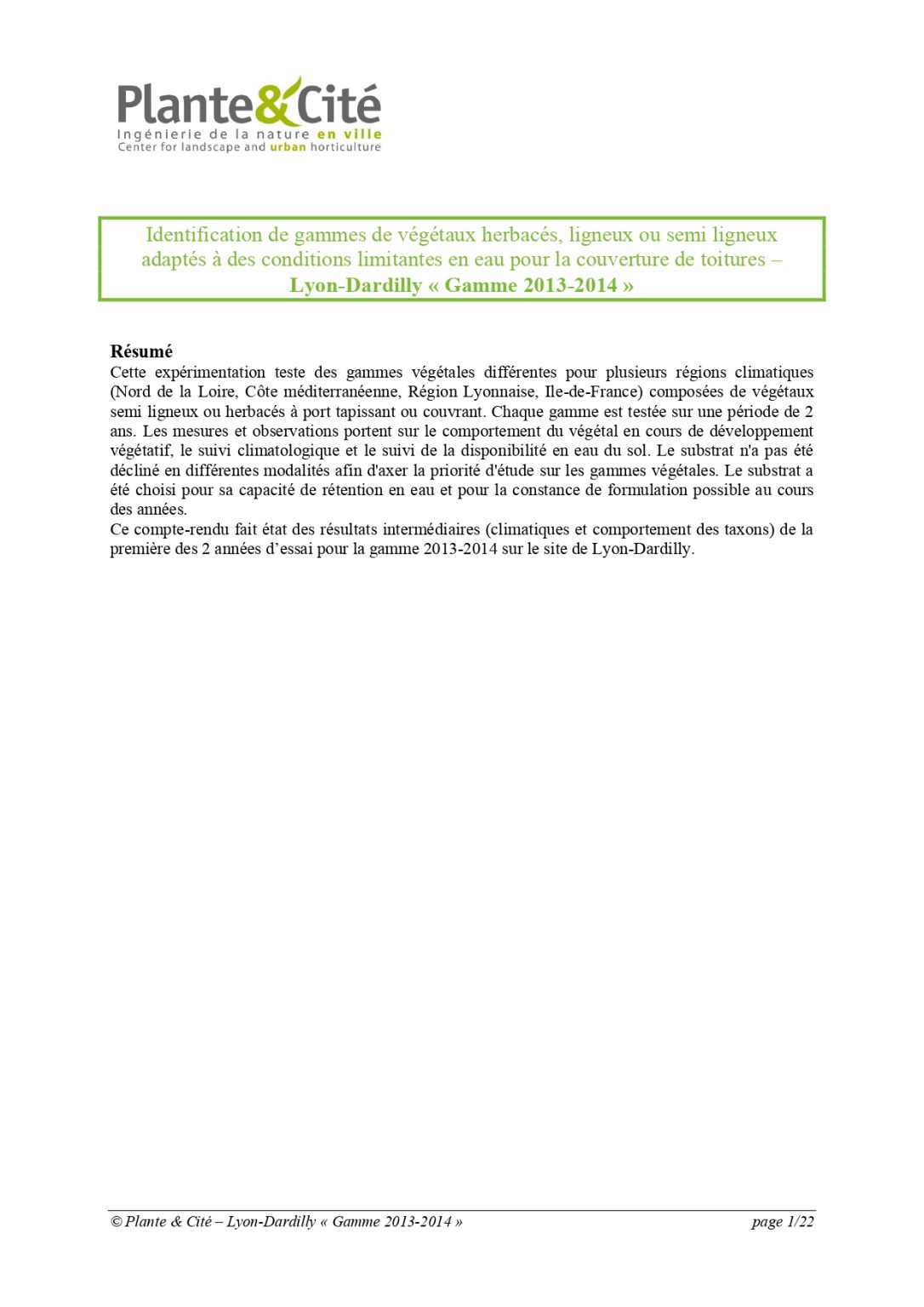 Plante&Cité
Ingénierie de la nature en ville
Center for landscape and urban horticulture

Identification de gammes de végétaux herbacés, ligneux ou semi ligneux adaptés à des conditions limitantes en eau pour la couverture de toitures – Lyon-Dardilly « Gamme 2013-2014 »

Résumé
Cette expérimentation teste des gammes végétales différentes pour plusieurs régions climatiques (Nord de la Loire, Côte méditerranéenne, Région Lyonnaise, Ile-de-France) composées de végétaux semi ligneux ou herbacés à port tapissant ou couvrant. Chaque gamme est testée sur une période de 2 ans. Les mesures et observations portent sur le comportement du végétal en cours de développement végétatif, le suivi climatologique et le suivi de la disponibilité en eau du sol. Le substrat n'a pas été décliné en différentes modalités afin d'axer la priorité d'étude sur les gammes végétales. Le substrat a été choisi pour sa capacité de rétention en eau et pour la constance de formulation possible au cours des années.
Ce compte-rendu fait état des résultats intermédiaires (climatiques et comportement des taxons) de la première des 2 années d'essai pour la gamme 2013-2014 sur le site de Lyon-Dardilly.

© Plante & Cité – Lyon-Dardilly « Gamme 2013-2014 »
page 1/22